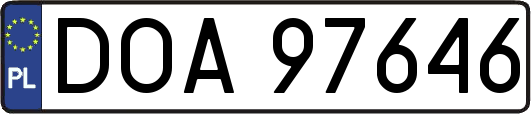 PL
DOA 97646